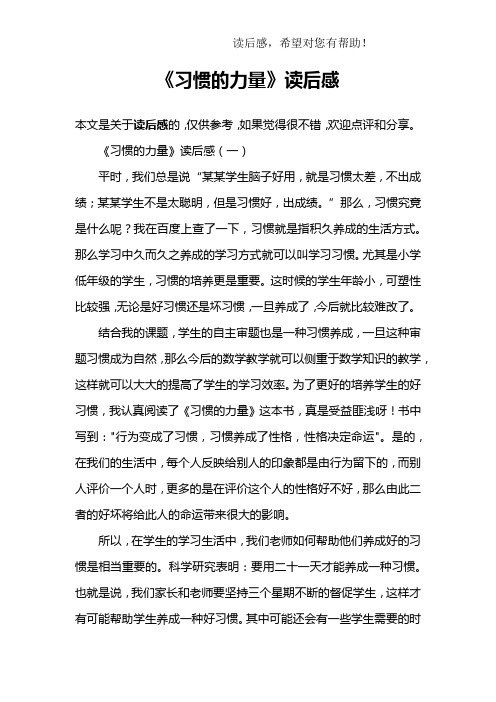 读后感，希望对您有帮助！

《习惯的力量》读后感

本文是关于读后感的，仅供参考，如果觉得很不错，欢迎点评和分享。

《习惯的力量》读后感（一）

平时，我们总是说“某某学生脑子好用，就是习惯太差，不出成绩；某某学生不是太聪明，但是习惯好，出成绩。”那么，习惯究竟是什么呢？我在百度上查了一下，习惯就是指积久养成的生活方式。那么学习中久而久之养成的学习方式就可以叫学习习惯。尤其是小学低年级的学生，习惯的培养更是重要。这时候的学生年龄小，可塑性比较强，无论是好习惯还是坏习惯，一旦养成了，今后就比较难改了。

结合我的课题，学生的自主审题也是一种习惯养成，一旦这种审题习惯成为自然，那么今后的数学教学就可以侧重于数学知识的教学，这样就可以大大的提高了学生的学习效率。为了更好的培养学生的好习惯，我认真阅读了《习惯的力量》这本书，真是受益匪浅呀！书中写到："行为变成了习惯，习惯养成了性格，性格决定命运"。是的，在我们的生活中，每个人反映给别人的印象都是由行为留下的，而别人评价一个人时，更多的是在评价这个人的性格好不好，那么由此二者的好坏将给此人的命运带来很大的影响。

所以，在学生的学习生活中，我们老师如何帮助他们养成好的习惯是相当重要的。科学研究表明：要用二十一天才能养成一种习惯。也就是说，我们家长和老师要坚持三个星期不断的督促学生，这样才有可能帮助学生养成一种好习惯。其中可能还会有一些学生需要的时